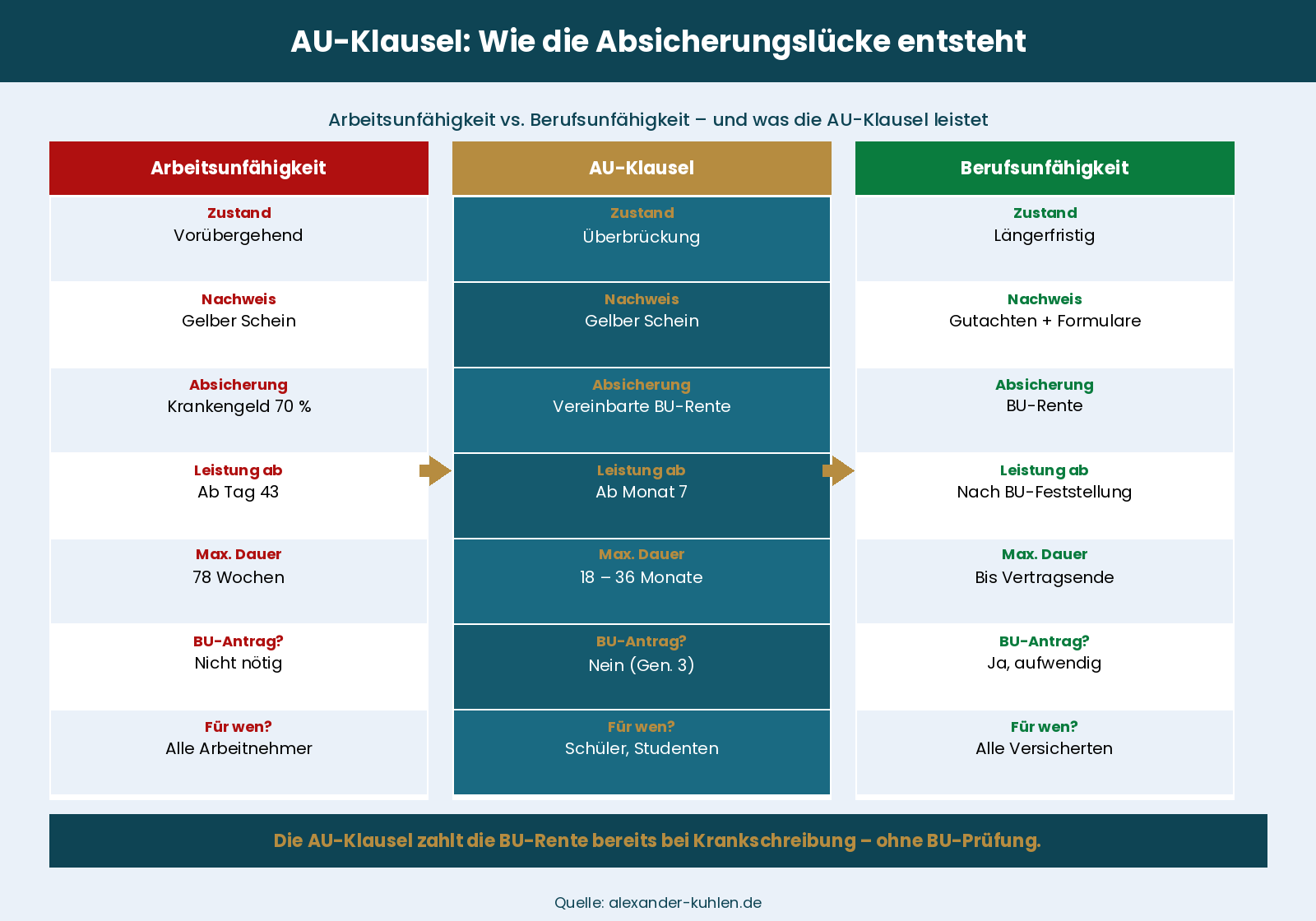 AU-Klausel: Wie die Absicherungslücke entsteht

Arbeitsunfähigkeit vs. Berufsunfähigkeit – und was die AU-Klausel leistet

Arbeitsunfähigkeit

Zustand
Vorübergehend

Nachweis
Gelber Schein

Absicherung
Krankengeld 70 %

Leistung ab
Ab Tag 43

Max. Dauer
78 Wochen

BU-Antrag?
Nicht nötig

Für wen?
Alle Arbeitnehmer

AU-Klausel

Zustand
Überbrückung

Nachweis
Gelber Schein

Absicherung
Vereinbarte BU-Rente

Leistung ab
Ab Monat 7

Max. Dauer
18 – 36 Monate

BU-Antrag?
Nein (Gen. 3)

Für wen?
Schüler, Studenten

Berufsunfähigkeit

Zustand
Längerfristig

Nachweis
Gutachten + Formulare

Absicherung
BU-Rente

Leistung ab
Nach BU-Feststellung

Max. Dauer
Bis Vertragsende

BU-Antrag?
Ja, aufwendig

Für wen?
Alle Versicherten

Die AU-Klausel zahlt die BU-Rente bereits bei Krankschreibung – ohne BU-Prüfung.

Quelle: alexander-kuhlen.de